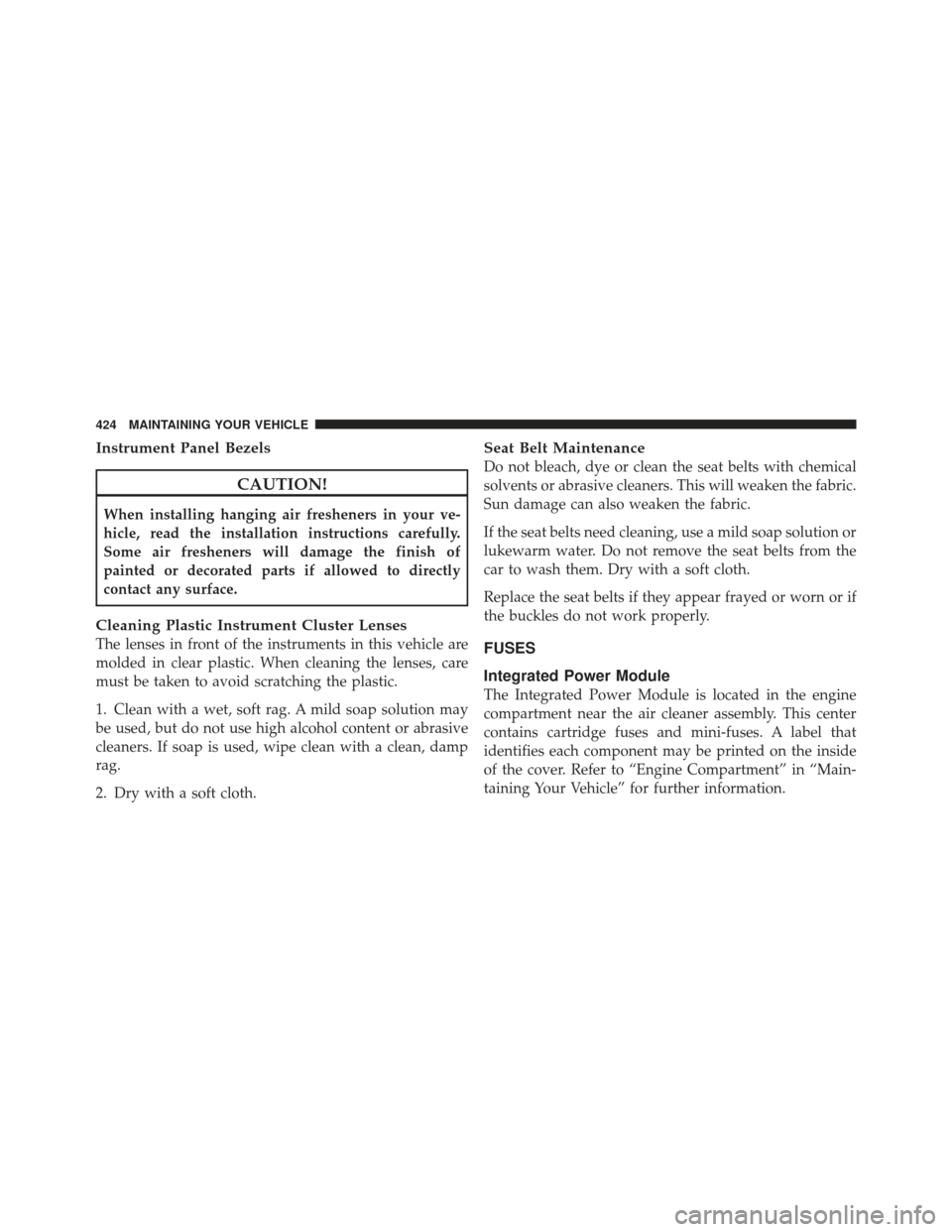 424 MAINTAINING YOUR VEHICLE

Instrument Panel Bezels

CAUTION!

When installing hanging air fresheners in your vehicle, read the installation instructions carefully. Some air fresheners will damage the finish of painted or decorated parts if allowed to directly contact any surface.

Cleaning Plastic Instrument Cluster Lenses
The lenses in front of the instruments in this vehicle are molded in clear plastic. When cleaning the lenses, care must be taken to avoid scratching the plastic.

1. Clean with a wet, soft rag. A mild soap solution may be used, but do not use high alcohol content or abrasive cleaners. If soap is used, wipe clean with a clean, damp rag.

2. Dry with a soft cloth.

Seat Belt Maintenance
Do not bleach, dye or clean the seat belts with chemical solvents or abrasive cleaners. This will weaken the fabric. Sun damage can also weaken the fabric.

If the seat belts need cleaning, use a mild soap solution or lukewarm water. Do not remove the seat belts from the car to wash them. Dry with a soft cloth.

Replace the seat belts if they appear frayed or worn or if the buckles do not work properly.

FUSES

Integrated Power Module
The Integrated Power Module is located in the engine compartment near the air cleaner assembly. This center contains cartridge fuses and mini-fuses. A label that identifies each component may be printed on the inside of the cover. Refer to “Engine Compartment” in “Maintaining Your Vehicle” for further information.

carmanualsonline.info